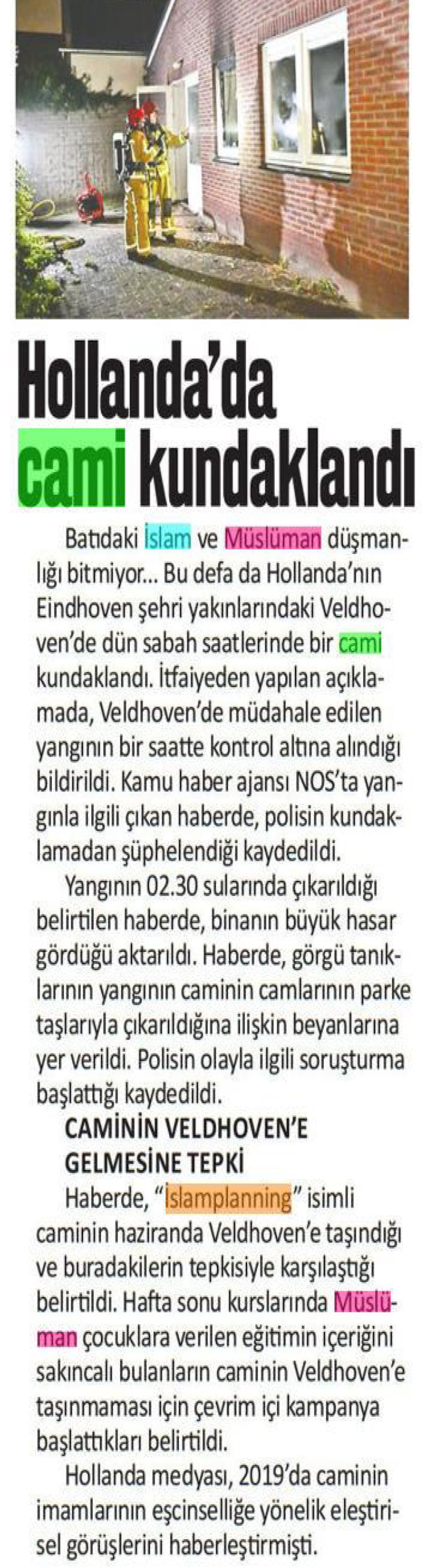 Hollanda'da cami kundaklandı

Batıdaki İslam ve Müslüman düşmanlığı bitmiyor... Bu defa da Hollanda'nın Eindhoven şehri yakınlarındaki Veldhoven'de dün sabah saatlerinde bir cami kundaklandı. İtfaiyeden yapılan açıklamada, Veldhoven'de müdahale edilen yangının bir saatte kontrol altına alındığı bildirildi. Kamu haber ajansı NOS'ta yangınla ilgili çıkan haberde, polisin kundaklamadan şüphelendiği kaydedildi.

Yangının 02.30 sularında çıkarıldığı belirtilen haberde, binanın büyük hasar gördüğü aktarıldı. Haberde, görgü tanıklarının yangının caminin camlarının parke taşlarıyla çıkarıldığına ilişkin beyanlarına yer verildi. Polisin olayla ilgili soruşturma başlattığı kaydedildi.

CAMİNİN VELDHOVEN'E GELMESİNE TEPKİ

Haberde, "İslamplanning" isimli caminin haziranda Veldhoven'e taşındığı ve buradakilerin tepkisiyle karşılaştığı belirtildi. Hafta sonu kurslarında Müslüman çocuklara verilen eğitimin içeriğini sakıncalı bulanların caminin Veldhoven'e taşınmaması için çevrim içi kampanya başlattıkları belirtildi.

Hollanda medyası, 2019'da caminin imamlarının eşcinselliğe yönelik eleştirisel görüşlerini haberleştirmişti.